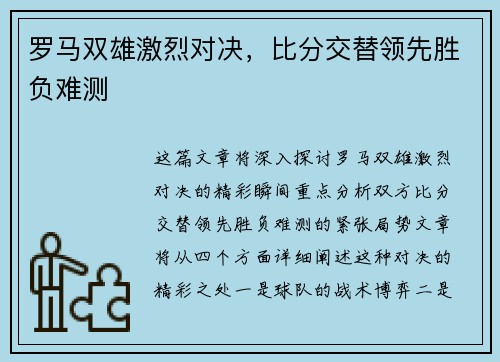 罗马双雄激烈对决，比分交替领先胜负难测

这篇文章将深入探讨罗马双雄激烈对决的精彩瞬间重点分析双方比分交替领先胜负难测的紧张局势文章将从四个方面详细阐述这种对决的精彩之处一是球队的战术博弈二是